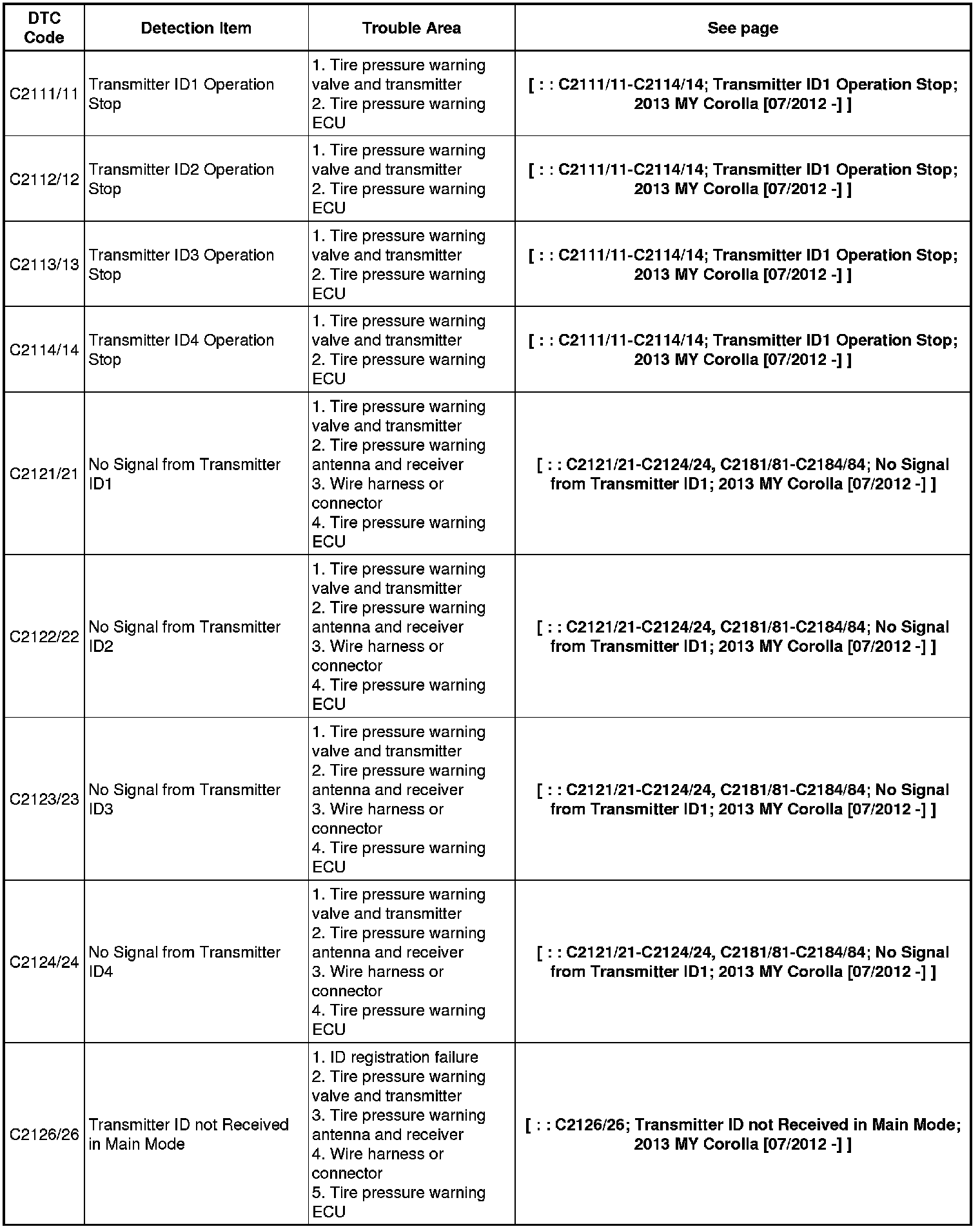 | DTC Code | Detection Item | Trouble Area | See page |
|---|---|---|---|
| C2111/11 | Transmitter ID1 Operation Stop | 1. Tire pressure warning valve and transmitter 2. Tire pressure warning ECU | [ : : C2111/11-C2114/14; Transmitter ID1 Operation Stop; 2013 MY Corolla [07/2012 -] ] |
| C2112/12 | Transmitter ID2 Operation Stop | 1. Tire pressure warning valve and transmitter 2. Tire pressure warning ECU | [ : : C2111/11-C2114/14; Transmitter ID1 Operation Stop; 2013 MY Corolla [07/2012 -] ] |
| C2113/13 | Transmitter ID3 Operation Stop | 1. Tire pressure warning valve and transmitter 2. Tire pressure warning ECU | [ : : C2111/11-C2114/14; Transmitter ID1 Operation Stop; 2013 MY Corolla [07/2012 -] ] |
| C2114/14 | Transmitter ID4 Operation Stop | 1. Tire pressure warning valve and transmitter 2. Tire pressure warning ECU | [ : : C2111/11-C2114/14; Transmitter ID1 Operation Stop; 2013 MY Corolla [07/2012 -] ] |
| C2121/21 | No Signal from Transmitter ID1 | 1. Tire pressure warning valve and transmitter 2. Tire pressure warning antenna and receiver 3. Wire harness or connector 4. Tire pressure warning ECU | [ : : C2121/21-C2124/24, C2181/81-C2184/84; No Signal from Transmitter ID1; 2013 MY Corolla [07/2012 -] ] |
| C2122/22 | No Signal from Transmitter ID2 | 1. Tire pressure warning valve and transmitter 2. Tire pressure warning antenna and receiver 3. Wire harness or connector 4. Tire pressure warning ECU | [ : : C2121/21-C2124/24, C2181/81-C2184/84; No Signal from Transmitter ID1; 2013 MY Corolla [07/2012 -] ] |
| C2123/23 | No Signal from Transmitter ID3 | 1. Tire pressure warning valve and transmitter 2. Tire pressure warning antenna and receiver 3. Wire harness or connector 4. Tire pressure warning ECU | [ : : C2121/21-C2124/24, C2181/81-C2184/84; No Signal from Transmitter ID1; 2013 MY Corolla [07/2012 -] ] |
| C2124/24 | No Signal from Transmitter ID4 | 1. Tire pressure warning valve and transmitter 2. Tire pressure warning antenna and receiver 3. Wire harness or connector 4. Tire pressure warning ECU | [ : : C2121/21-C2124/24, C2181/81-C2184/84; No Signal from Transmitter ID1; 2013 MY Corolla [07/2012 -] ] |
| C2126/26 | Transmitter ID not Received in Main Mode | 1. ID registration failure 2. Tire pressure warning valve and transmitter 3. Tire pressure warning antenna and receiver 4. Wire harness or connector 5. Tire pressure warning ECU | [ : : C2126/26; Transmitter ID not Received in Main Mode; 2013 MY Corolla [07/2012 -] ] |